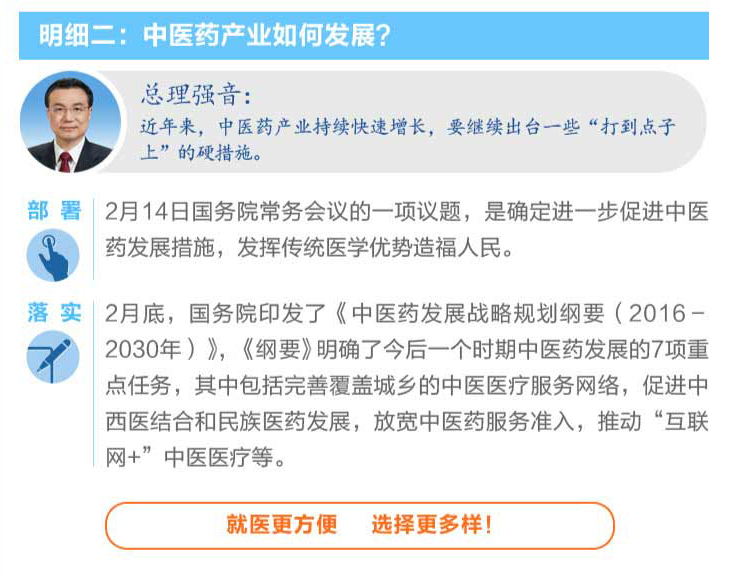 明细二：中医药产业如何发展？

总理强音：

近年来，中医药产业持续快速增长，要继续出台一些“打到点子上”的硬措施。

部署

2月14日国务院常务会议的一项议题，是确定进一步促进中医药发展措施，发挥传统医学优势造福人民。

落实

2月底，国务院印发了《中医药发展战略规划纲要（2016－2030年）》，《纲要》明确了今后一个时期中医药发展的7项重点任务，其中包括完善覆盖城乡的中医医疗服务网络，促进中西医结合和民族医药发展，放宽中医药服务准入，推动“互联网+”中医医疗等。

就医更方便　选择更多样！